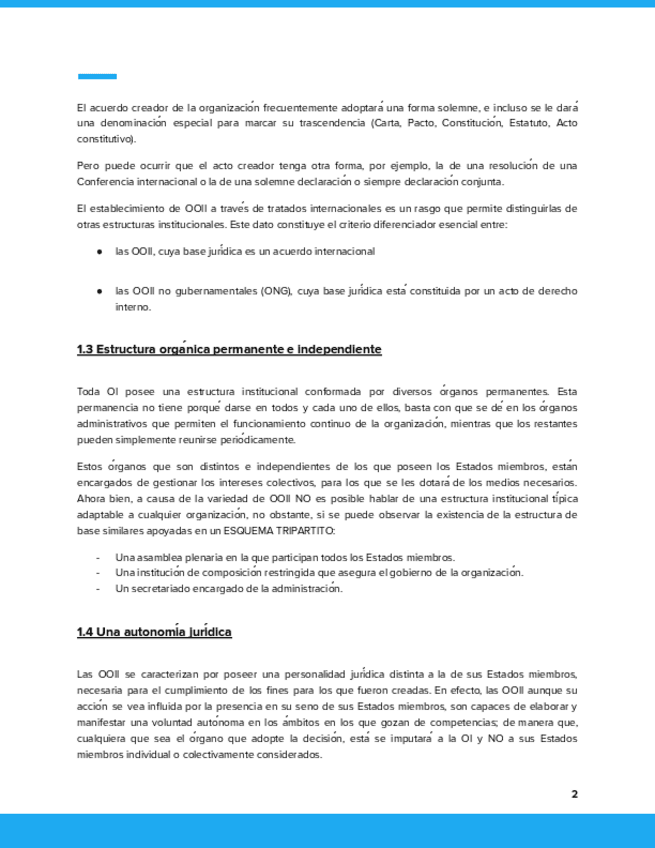 El acuerdo creador de la organización frecuentemente adoptará una forma solemne, e incluso se le dará una denominación especial para marcar su trascendencia (Carta, Pacto, Constitución, Estatuto, Acto constitutivo).

Pero puede ocurrir que el acto creador tenga otra forma, por ejemplo, la de una resolución de una Conferencia internacional o la de una solemne declaración o siempre declaración conjunta.

El establecimiento de OOII a través de tratados internacionales es un rasgo que permite distinguirlas de otras estructuras institucionales. Este dato constituye el criterio diferenciador esencial entre:

● las OOII, cuya base jurídica es un acuerdo internacional

● las OOII no gubernamentales (ONG), cuya base jurídica está constituida por un acto de derecho interno.

1.3 Estructura orgánica permanente e independiente

Toda OI posee una estructura institucional conformada por diversos órganos permanentes. Esta permanencia no tiene porqué darse en todos y cada uno de ellos, basta con que se dé en los órganos administrativos que permiten el funcionamiento continuo de la organización, mientras que los restantes pueden simplemente reunirse periódicamente.

Estos órganos que son distintos e independientes de los que poseen los Estados miembros, están encargados de gestionar los intereses colectivos, para los que se les dotará de los medios necesarios. Ahora bien, a causa de la variedad de OOII NO es posible hablar de una estructura institucional típica adaptable a cualquier organización, no obstante, si se puede observar la existencia de la estructura de base similares apoyadas en un ESQUEMA TRIPARTITO:

- Una asamblea plenaria en la que participan todos los Estados miembros.
- Una institución de composición restringida que asegura el gobierno de la organización.
- Un secretariado encargado de la administración.

1.4 Una autonomía jurídica

Las OOII se caracterizan por poseer una personalidad jurídica distinta a la de sus Estados miembros, necesaria para el cumplimiento de los fines para los que fueron creadas. En efecto, las OOII aunque su acción se vea influida por la presencia en su seno de sus Estados miembros, son capaces de elaborar y manifestar una voluntad autónoma en los ámbitos en los que gozan de competencias; de manera que, cualquiera que sea el órgano que adopte la decisión, está se imputará a la OI y NO a sus Estados miembros individual o colectivamente considerados.

2